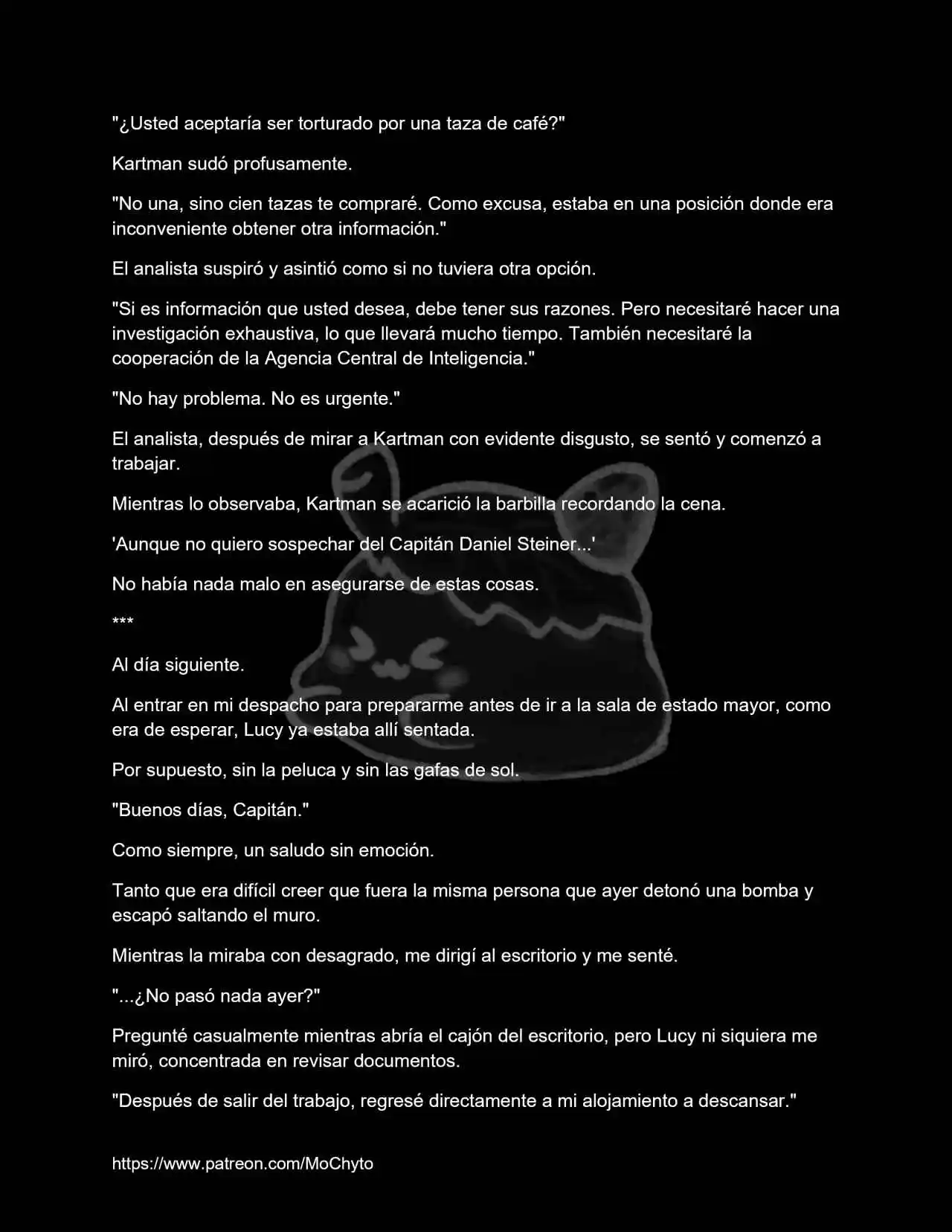 "¿Usted aceptaría ser torturado por una taza de café?"

Kartman sudó profusamente.

"No una, sino cien tazas te compraré. Como excusa, estaba en una posición donde era inconveniente obtener otra información."

El analista suspiró y asintió como si no tuviera otra opción.

"Si es información que usted desea, debe tener sus razones. Pero necesitaré hacer una investigación exhaustiva, lo que llevará mucho tiempo. También necesitaré la cooperación de la Agencia Central de Inteligencia."

"No hay problema. No es urgente."

El analista, después de mirar a Kartman con evidente disgusto, se sentó y comenzó a trabajar.

Mientras lo observaba, Kartman se acarició la barbilla recordando la cena.

'Aunque no quiero sospechar del Capitán Daniel Steiner...'

No había nada malo en asegurarse de estas cosas.

***

Al día siguiente.

Al entrar en mi despacho para prepararme antes de ir a la sala de estado mayor, como era de esperar, Lucy ya estaba allí sentada.

Por supuesto, sin la peluca y sin las gafas de sol.

"Buenos días, Capitán."

Como siempre, un saludo sin emoción.

Tanto que era difícil creer que fuera la misma persona que ayer detonó una bomba y escapó saltando el muro.

Mientras la miraba con desagrado, me dirigí al escritorio y me senté.

"...¿No pasó nada ayer?"

Pregunté casualmente mientras abría el cajón del escritorio, pero Lucy ni siquiera me miró, concentrada en revisar documentos.

"Después de salir del trabajo, regresé directamente a mi alojamiento a descansar."

https://www.patreon.com/MoChyto